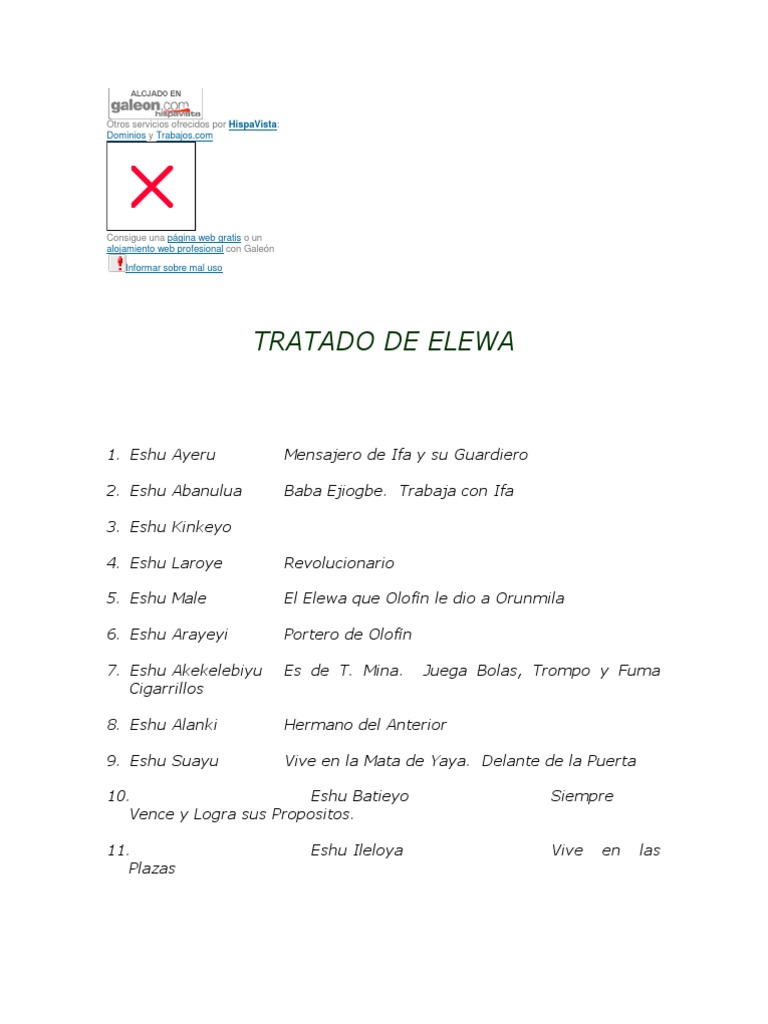 ALOJADO EN
galeon.com
hispavista

Otros servicios ofrecidos por HispaVista: Dominios y Trabajos.com

Consigue una página web gratis o un alojamiento web profesional con Galeón

Informar sobre mal uso

TRATADO DE ELEWA

1. Eshu Ayeru Mensajero de Ifa y su Guardiero

2. Eshu Abanulua Baba Ejiogbe. Trabaja con Ifa

3. Eshu Kinkeyo

4. Eshu Laroye Revolucionario

5. Eshu Male El Elewa que Olofin le dio a Orunmila

6. Eshu Arayeyi Portero de Olofin

7. Eshu Akekelebiyu Es de T. Mina. Juega Bolas, Trompo y Fuma Cigarrillos

8. Eshu Alanki Hermano del Anterior

9. Eshu Suayu Vive en la Mata de Yaya. Delante de la Puerta

10. Eshu Batieyo Siempre Vence y Logra sus Propositos.

11. Eshu Ileloya Vive en las Plazas